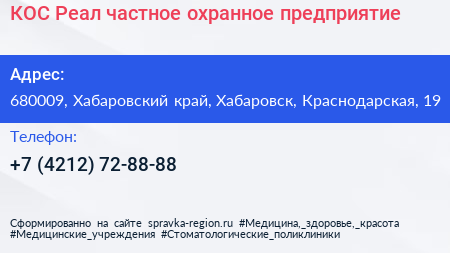 КОС Реал частное охранное предприятие

Адрес:

680009, Хабаровский край, Хабаровск, Краснодарская, 19

Телефон:

+7 (4212) 72-88-88

Сформированно на сайте spravka-region.ru #Медицина,_здоровье,_красота #Медицинские_учреждения #Стоматологические_поликлиники